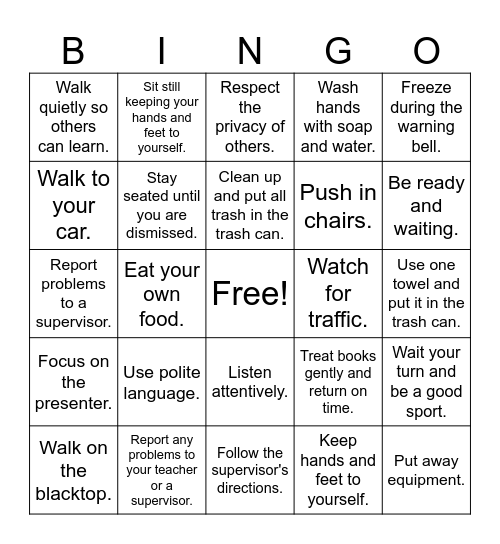 | B | I | N | G | O |
|---|---|---|---|---|
| Walk quietly so others can learn. | Sit still keeping your hands and feet to yourself. | Respect the privacy of others. | Wash hands with soap and water. | Freeze during the warning bell. |
| Walk to your car. | Stay seated until you are dismissed. | Clean up and put all trash in the trash can. | Push in chairs. | Be ready and waiting. |
| Report problems to a supervisor. | Eat your own food. | Free! | Watch for traffic. | Use one towel and put it in the trash can. |
| Focus on the presenter. | Use polite language. | Listen attentively. | Treat books gently and return on time. | Wait your turn and be a good sport. |
| Walk on the blacktop. | Report any problems to your teacher or a supervisor. | Follow the supervisor's directions. | Keep hands and feet to yourself. | Put away equipment. |